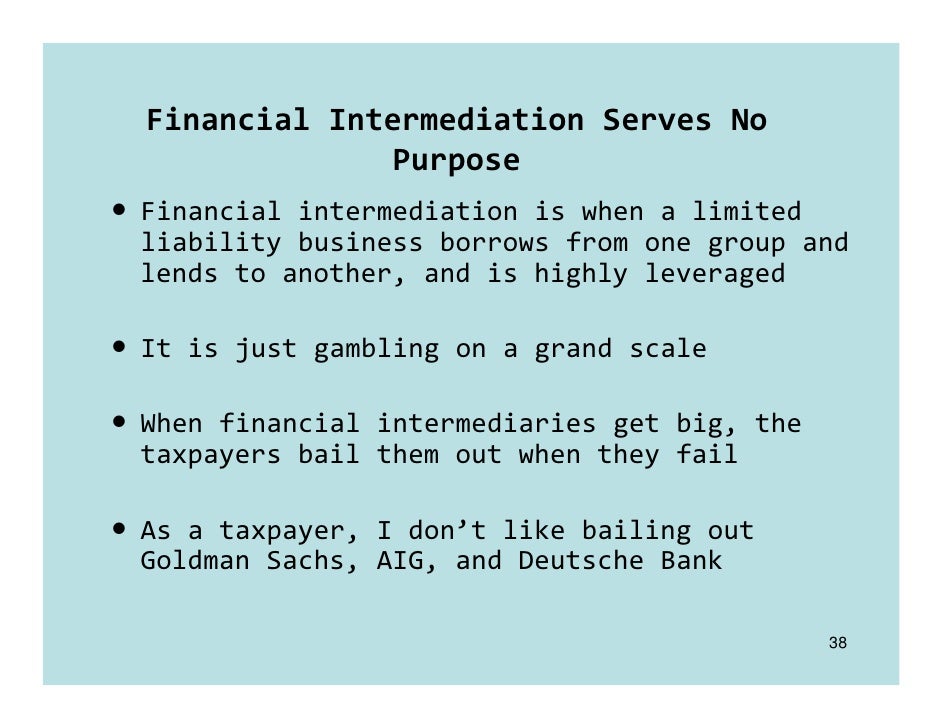 Financial Intermediation Serves No Purpose

• Financial intermediation is when a limited liability business borrows from one group and lends to another, and is highly leveraged

• It is just gambling on a grand scale

• When financial intermediaries get big, the taxpayers bail them out when they fail

• As a taxpayer, I don't like bailing out Goldman Sachs, AIG, and Deutsche Bank

38